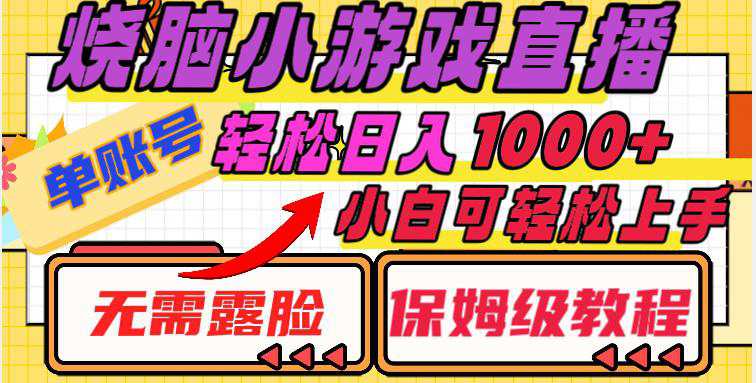 烧脑小游戏直播

单账号

轻松日入1000+

小白可轻松上手

无需露脸

保姆级教程